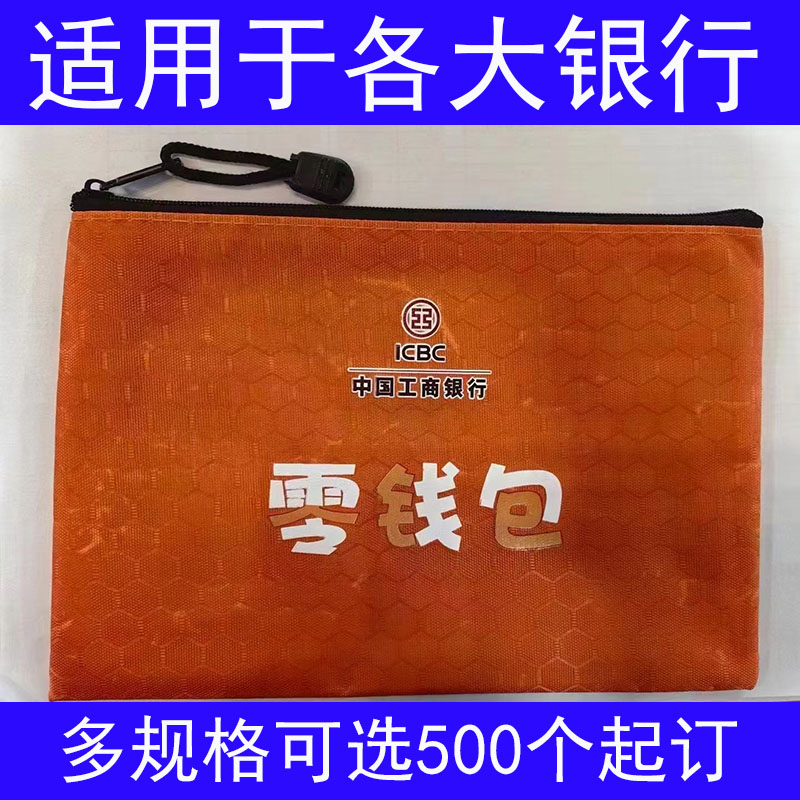 适用于各大银行

ICBC
中国工商银行

零钱包

多规格可选500个起订